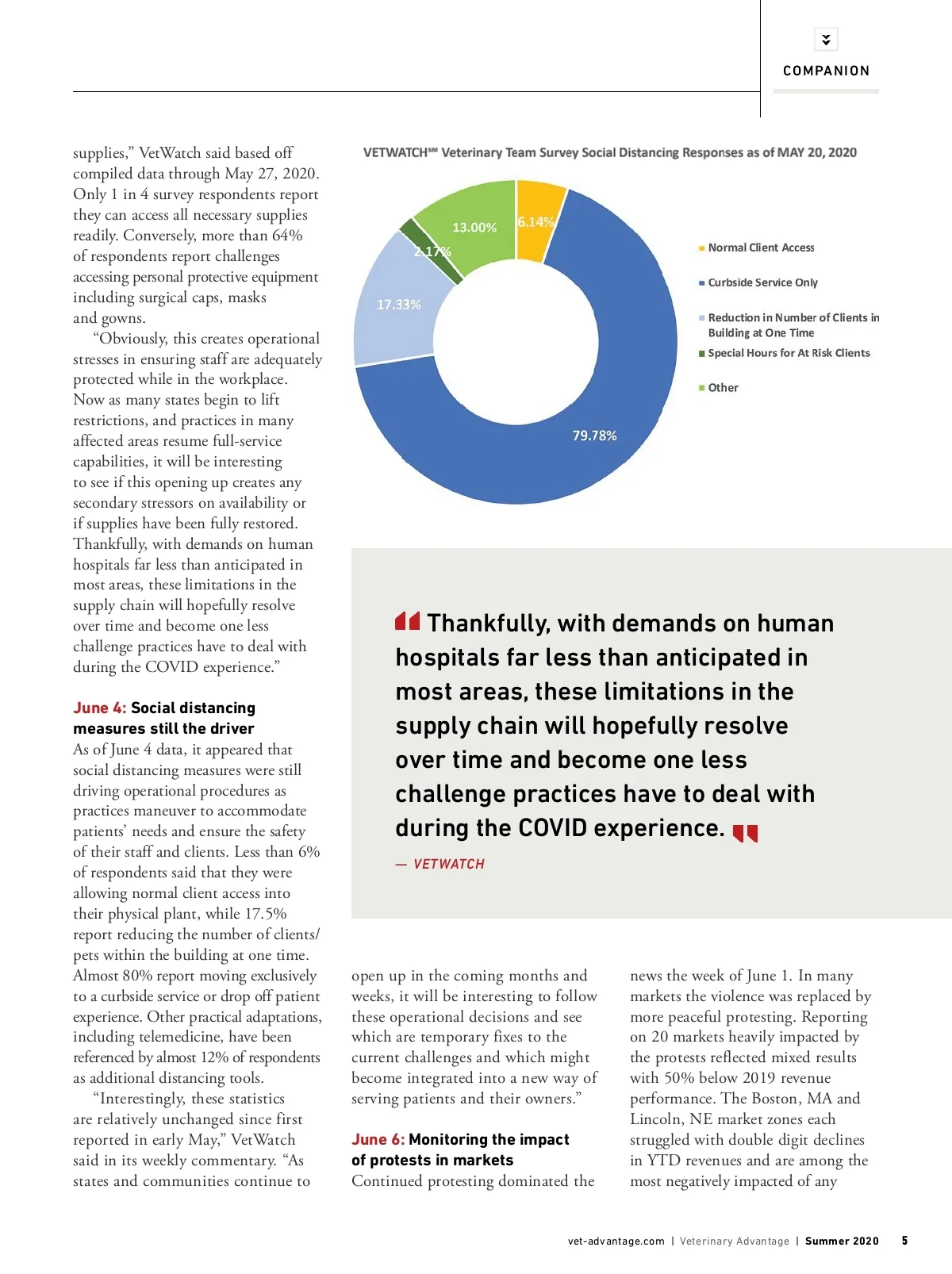 COMPANION

supplies," VetWatch said based off compiled data through May 27, 2020. Only 1 in 4 survey respondents report they can access all necessary supplies readily. Conversely, more than 64% of respondents report challenges accessing personal protective equipment including surgical caps, masks and gowns.

"Obviously, this creates operational stresses in ensuring staff are adequately protected while in the workplace. Now as many states begin to lift restrictions, and practices in many affected areas resume full-service capabilities, it will be interesting to see if this opening up creates any secondary stressors on availability or if supplies have been fully restored. Thankfully, with demands on human hospitals far less than anticipated in most areas, these limitations in the supply chain will hopefully resolve over time and become one less challenge practices have to deal with during the COVID experience."

June 4: Social distancing measures still the driver

As of June 4 data, it appeared that social distancing measures were still driving operational procedures as practices maneuver to accommodate patients' needs and ensure the safety of their staff and clients. Less than 6% of respondents said that they were allowing normal client access into their physical plant, while 17.5% report reducing the number of clients/pets within the building at one time. Almost 80% report moving exclusively to a curbside service or drop off patient experience. Other practical adaptations, including telemedicine, have been referenced by almost 12% of respondents as additional distancing tools.

"Interestingly, these statistics are relatively unchanged since first reported in early May," VetWatch said in its weekly commentary. "As states and communities continue to

VETWATCH℠ Veterinary Team Survey Social Distancing Responses as of MAY 20, 2020

13.00%
6.14%
2.17%
17.33%
79.78%

Normal Client Access
Curbside Service Only
Reduction in Number of Clients in Building at One Time
Special Hours for At Risk Clients
Other

Thankfully, with demands on human hospitals far less than anticipated in most areas, these limitations in the supply chain will hopefully resolve over time and become one less challenge practices have to deal with during the COVID experience.

— VETWATCH

open up in the coming months and weeks, it will be interesting to follow these operational decisions and see which are temporary fixes to the current challenges and which might become integrated into a new way of serving patients and their owners."

June 6: Monitoring the impact of protests in markets

Continued protesting dominated the news the week of June 1. In many markets the violence was replaced by more peaceful protesting. Reporting on 20 markets heavily impacted by the protests reflected mixed results with 50% below 2019 revenue performance. The Boston, MA and Lincoln, NE market zones each struggled with double digit declines in YTD revenues and are among the most negatively impacted of any

vet-advantage.com | Veterinary Advantage | Summer 2020 5